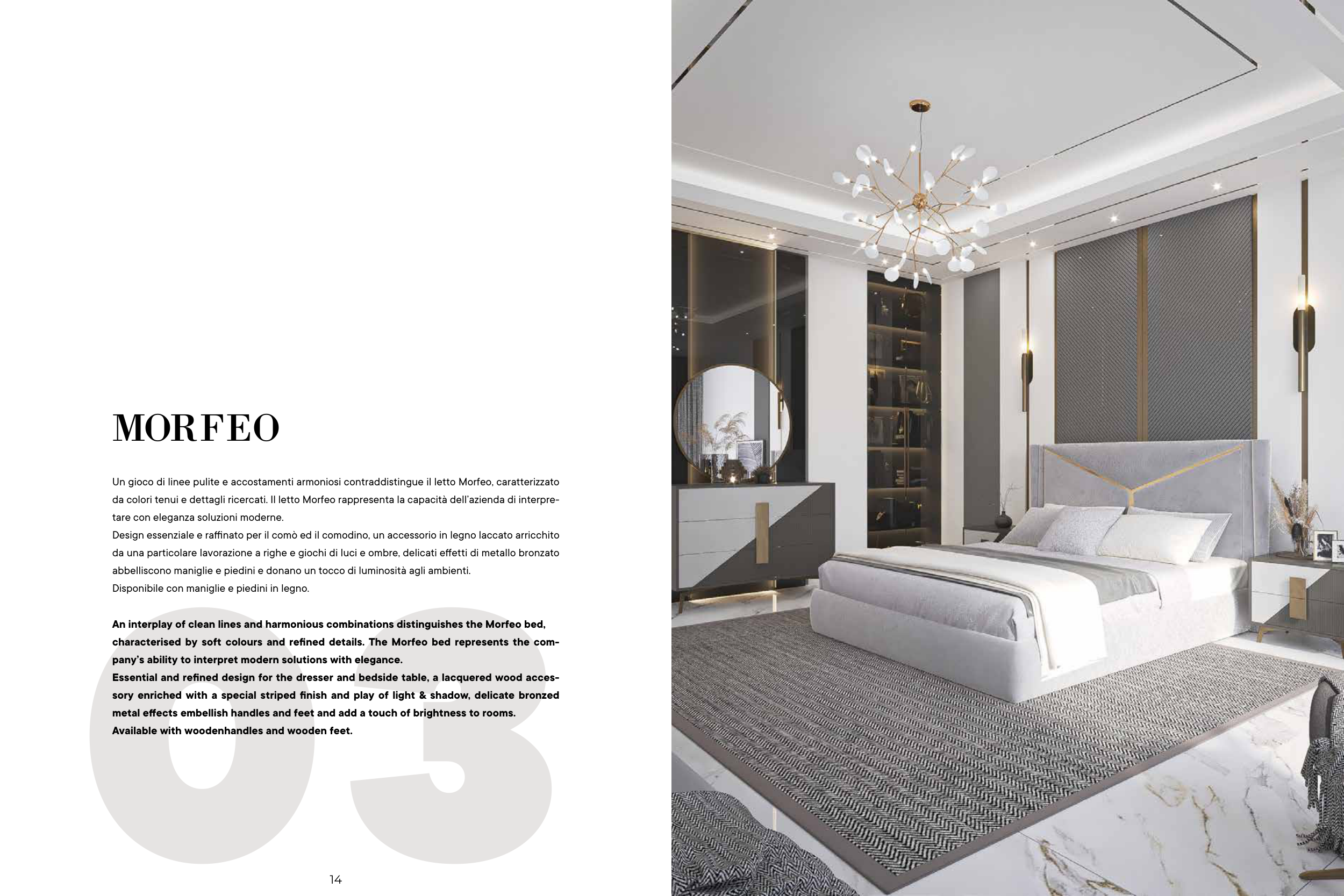 MORFEO

Un gioco di linee pulite e accostamenti armoniosi contraddistingue il letto Morfeo, caratterizzato da colori tenui e dettagli ricercati. Il letto Morfeo rappresenta la capacità dell'azienda di interpretare con eleganza soluzioni moderne.
Design essenziale e raffinato per il comò ed il comodino, un accessorio in legno laccato arricchito da una particolare lavorazione a righe e giochi di luci e ombre, delicati effetti di metallo bronzato abbelliscono maniglie e piedini e donano un tocco di luminosità agli ambienti.
Disponibile con maniglie e piedini in legno.

An interplay of clean lines and harmonious combinations distinguishes the Morfeo bed, characterised by soft colours and refined details. The Morfeo bed represents the company's ability to interpret modern solutions with elegance.
Essential and refined design for the dresser and bedside table, a lacquered wood accessory enriched with a special striped finish and play of light & shadow, delicate bronzed metal effects embellish handles and feet and add a touch of brightness to rooms.
Available with woodenhandles and wooden feet.

03

14